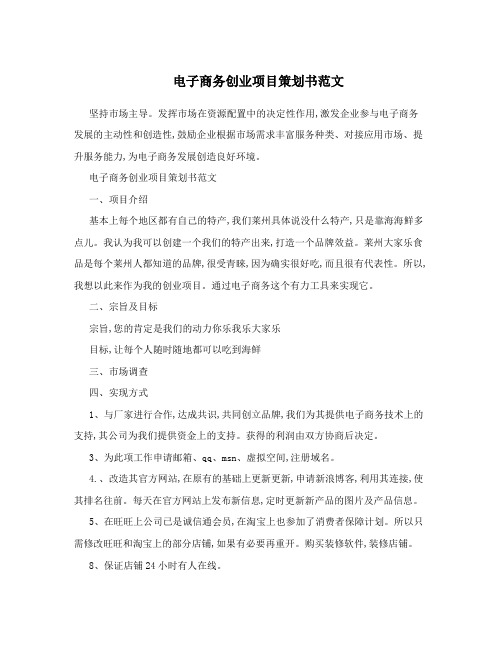 电子商务创业项目策划书范文

坚持市场主导。发挥市场在资源配置中的决定性作用,激发企业参与电子商务发展的主动性和创造性,鼓励企业根据市场需求丰富服务种类、对接应用市场、提升服务能力,为电子商务发展创造良好环境。

电子商务创业项目策划书范文

一、项目介绍

基本上每个地区都有自己的特产,我们莱州具体说没什么特产,只是靠海海鲜多点儿。我认为我可以创建一个我们的特产出来,打造一个品牌效益。莱州大家乐食品是每个莱州人都知道的品牌,很受青睐,因为确实很好吃,而且很有代表性。所以,我想以此来作为我的创业项目。通过电子商务这个有力工具来实现它。

二、宗旨及目标

宗旨,您的肯定是我们的动力你乐我乐大家乐

目标,让每个人随时随地都可以吃到海鲜

三、市场调查

四、实现方式

1、与厂家进行合作,达成共识,共同创立品牌,我们为其提供电子商务技术上的支持,其公司为我们提供资金上的支持。获得的利润由双方协商后决定。

3、为此项工作申请邮箱、qq、msn、虚拟空间,注册域名。

4.、改造其官方网站,在原有的基础上更新更新,申请新浪博客,利用其连接,使其排名往前。每天在官方网站上发布新信息,定时更新新产品的图片及产品信息。

5、在旺旺上公司已是诚信通会员,在淘宝上也参加了消费者保障计划。所以只需修改旺旺和淘宝上的部分店铺,如果有必要再重开。购买装修软件,装修店铺。

8、保证店铺24小时有人在线。